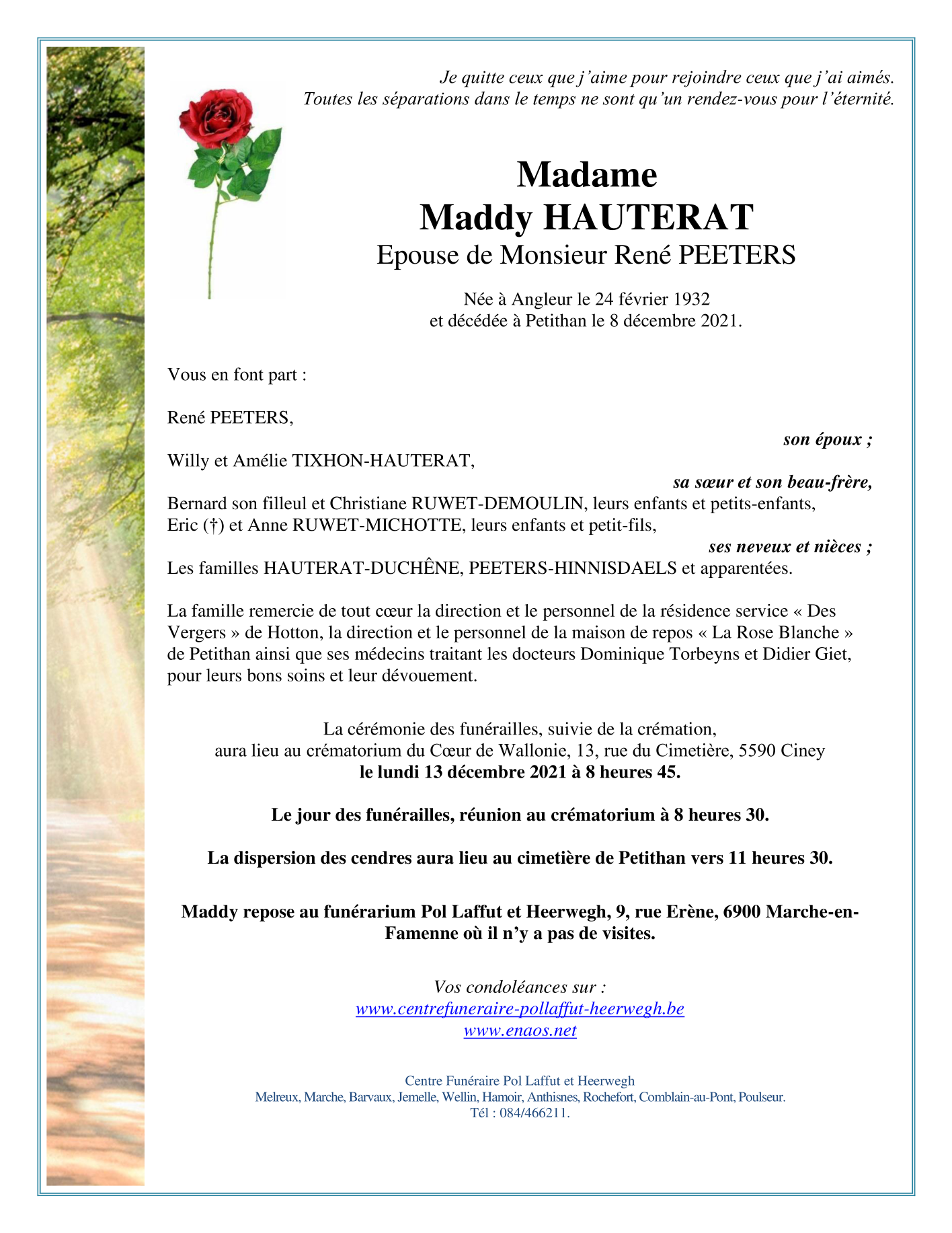 Je quitte ceux que j'aime pour rejoindre ceux que j'ai aimés.
Toutes les séparations dans le temps ne sont qu'un rendez-vous pour l'éternité.

Madame
Maddy HAUTERAT
Epouse de Monsieur René PEETERS

Née à Angleur le 24 février 1932
et décédée à Petithan le 8 décembre 2021.

Vous en font part :

René PEETERS,
son époux ;
Willy et Amélie TIXHON-HAUTERAT,
sa sœur et son beau-frère,
Bernard son filleul et Christiane RUWET-DEMOULIN, leurs enfants et petits-enfants,
Eric (†) et Anne RUWET-MICHOTTE, leurs enfants et petit-fils,
ses neveux et nièces ;
Les familles HAUTERAT-DUCHÊNE, PEETERS-HINNISDAELS et apparentées.

La famille remercie de tout cœur la direction et le personnel de la résidence service « Des Vergers » de Hotton, la direction et le personnel de la maison de repos « La Rose Blanche » de Petithan ainsi que ses médecins traitant les docteurs Dominique Torbeyns et Didier Giet, pour leurs bons soins et leur dévouement.

La cérémonie des funérailles, suivie de la crémation,
aura lieu au crématorium du Cœur de Wallonie, 13, rue du Cimetière, 5590 Ciney
le lundi 13 décembre 2021 à 8 heures 45.

Le jour des funérailles, réunion au crématorium à 8 heures 30.

La dispersion des cendres aura lieu au cimetière de Petithan vers 11 heures 30.

Maddy repose au funérarium Pol Laffut et Heerwegh, 9, rue Erène, 6900 Marche-en-Famenne où il n'y a pas de visites.

Vos condoléances sur :
www.centrefuneraire-pollaffut-heerwegh.be
www.enaos.net

Centre Funéraire Pol Laffut et Heerwegh
Melreux, Marche, Barvaux, Jemelle, Wellin, Hamoir, Anthisnes, Rochefort, Comblain-au-Pont, Poulseur.
Tél : 084/466211.